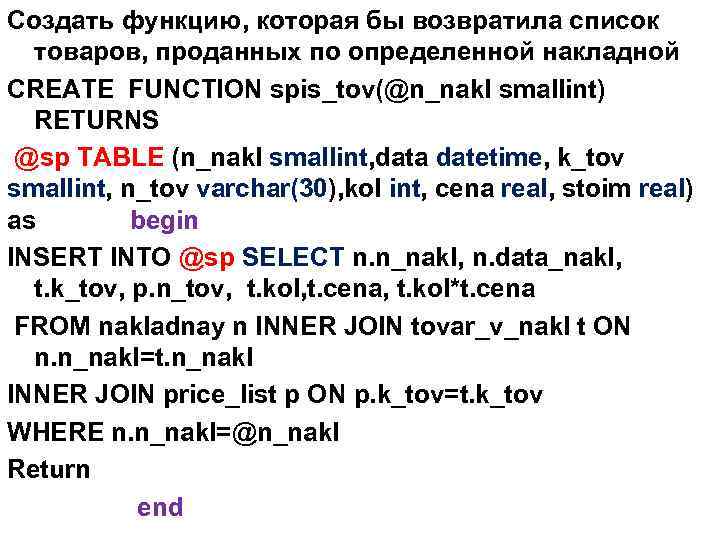 Создать функцию, которая бы возвратила список товаров, проданных по определенной накладной

CREATE FUNCTION spis_tov(@n_nakl smallint) RETURNS

@sp TABLE (n_nakl smallint,data datetime, k_tov smallint, n_tov varchar(30),kol int, cena real, stoim real)

as begin

INSERT INTO @sp SELECT n.n_nakl, n.data_nakl, t.k_tov, p.n_tov, t.kol,t.cena, t.kol*t.cena

FROM nakladnay n INNER JOIN tovar_v_nakl t ON n.n_nakl=t.n_nakl

INNER JOIN price_list p ON p.k_tov=t.k_tov

WHERE n.n_nakl=@n_nakl

Return

end